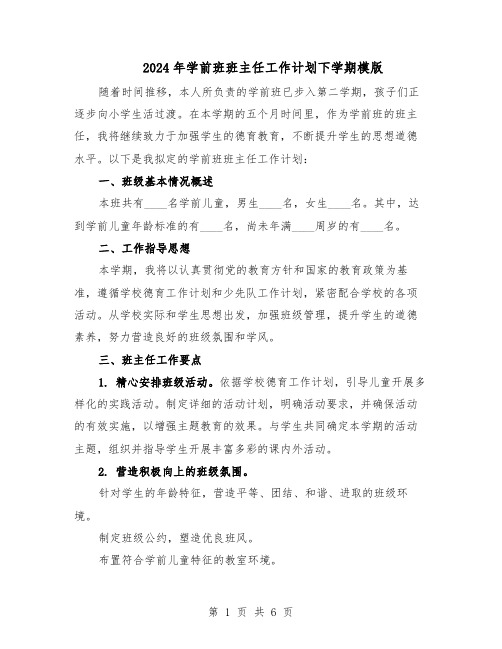 2024年学前班班主任工作计划下学期模版

随着时间推移，本人所负责的学前班已步入第二学期，孩子们正逐步向小学生活过渡。在本学期的五个月时间里，作为学前班的班主任，我将继续致力于加强学生的德育教育，不断提升学生的思想道德水平。以下是我拟定的学前班班主任工作计划：

一、班级基本情况概述

本班共有____名学前儿童，男生____名，女生____名。其中，达到学前儿童年龄标准的有____名，尚未年满____周岁的有____名。

二、工作指导思想

本学期，我将以认真贯彻党的教育方针和国家的教育政策为基准，遵循学校德育工作计划和少先队工作计划，紧密配合学校的各项活动。从学校实际和学生思想出发，加强班级管理，提升学生的道德素养，努力营造良好的班级氛围和学风。

三、班主任工作要点

1. 精心安排班级活动。依据学校德育工作计划，引导儿童开展多样化的实践活动。制定详细的活动计划，明确活动要求，并确保活动的有效实施，以增强主题教育的效果。与学生共同确定本学期的活动主题，组织并指导学生开展丰富多彩的课内外活动。

2. 营造积极向上的班级氛围。

针对学生的年龄特征，营造平等、团结、和谐、进取的班级环境。

制定班级公约，塑造优良班风。

布置符合学前儿童特征的教室环境。

第 1 页 共 6 页